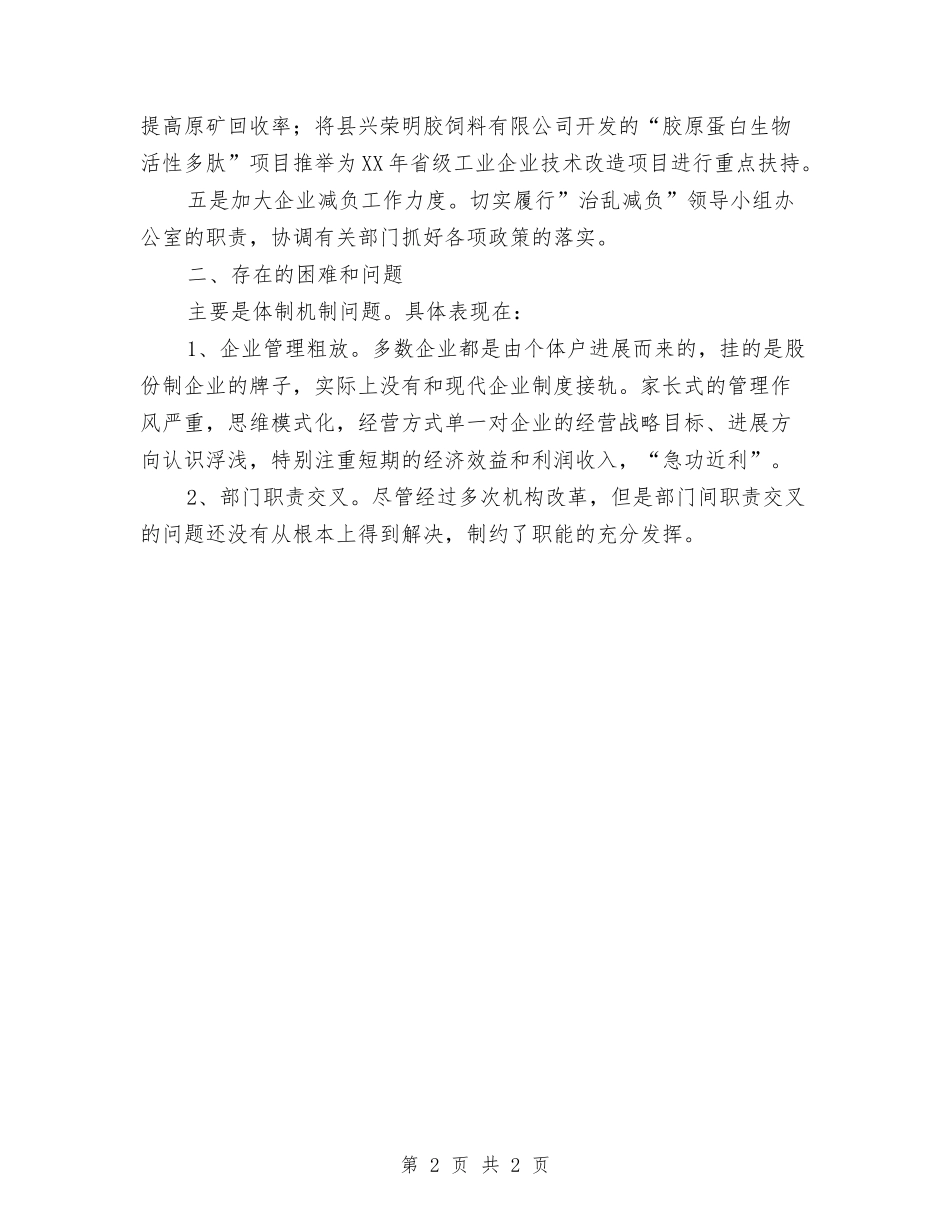 提高原矿回收率；将县兴荣明胶饲料有限公司开发的“胶原蛋白生物活性多肽”项目推举为XX年省级工业企业技术改造项目进行重点扶持。

五是加大企业减负工作力度。切实履行”治乱减负”领导小组办公室的职责，协调有关部门抓好各项政策的落实。

二、存在的困难和问题

主要是体制机制问题。具体表现在：

1、企业管理粗放。多数企业都是由个体户进展而来的，挂的是股份制企业的牌子，实际上没有和现代企业制度接轨。家长式的管理作风严重，思维模式化，经营方式单一对企业的经营战略目标、进展方向认识浮浅，特别注重短期的经济效益和利润收入，“急功近利”。

2、部门职责交叉。尽管经过多次机构改革，但是部门间职责交叉的问题还没有从根本上得到解决，制约了职能的充分发挥。

第 2 页 共 2 页